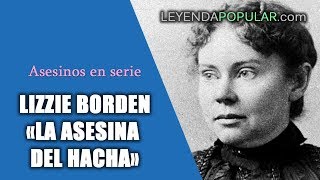 LEYENDAPOPULAR.com

Asesinos en serie

LIZZIE BORDEN «LA ASESINA DEL HACHA»